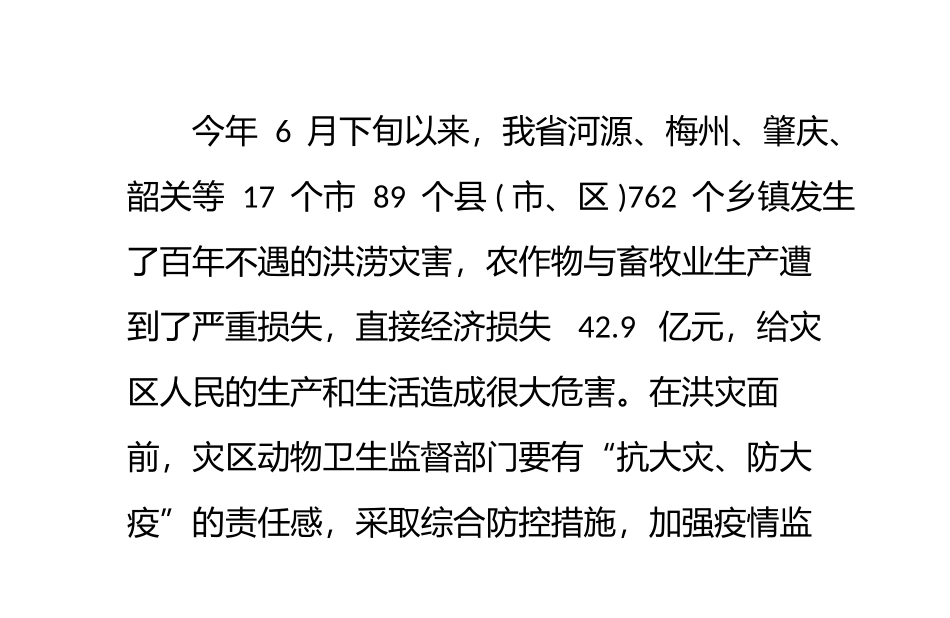 今年6月下旬以来，我省河源、梅州、肇庆、韶关等17个市89个县(市、区)762个乡镇发生了百年不遇的洪涝灾害，农作物与畜牧业生产遭到了严重损失，直接经济损失42.9亿元，给灾区人民的生产和生活造成很大危害。在洪灾面前，灾区动物卫生监督部门要有“抗大灾、防大疫”的责任感，采取综合防控措施，加强疫情监